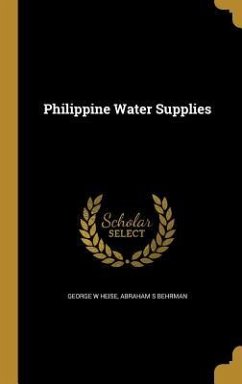 Philippine Water Supplies

Scholar
SELECT

GEORGE W HEISE, ABRAHAM S BEHRMAN